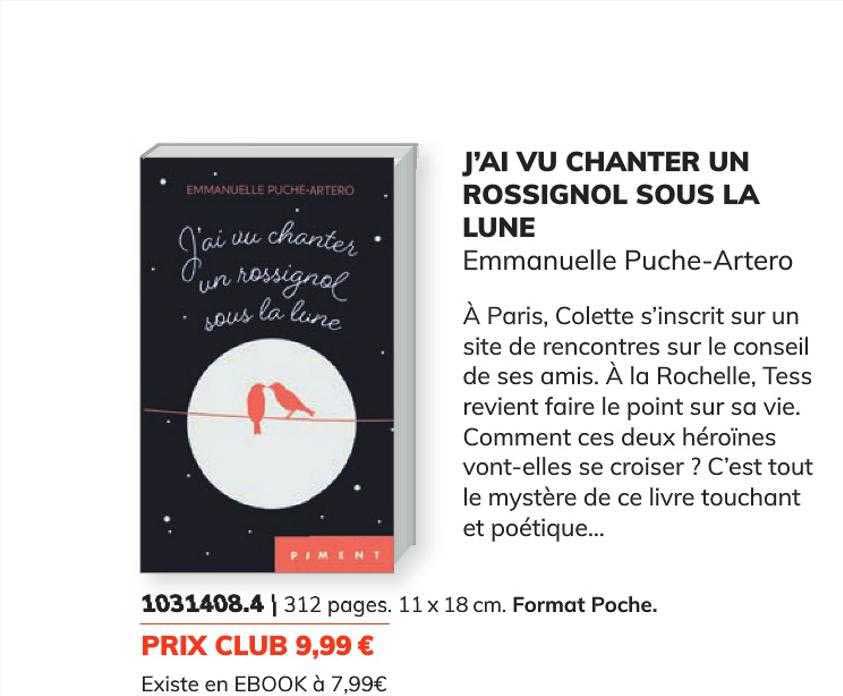 EMMANUELLE PUCHE-ARTERO

J'ai vu chanter un rossignol sous la lune

PIMENT

J'AI VU CHANTER UN ROSSIGNOL SOUS LA LUNE
Emmanuelle Puche-Artero

À Paris, Colette s'inscrit sur un site de rencontres sur le conseil de ses amis. À la Rochelle, Tess revient faire le point sur sa vie. Comment ces deux héroïnes vont-elles se croiser ? C'est tout le mystère de ce livre touchant et poétique...

1031408.4 | 312 pages. 11 x 18 cm. Format Poche.

PRIX CLUB 9,99 €

Existe en EBOOK à 7,99€